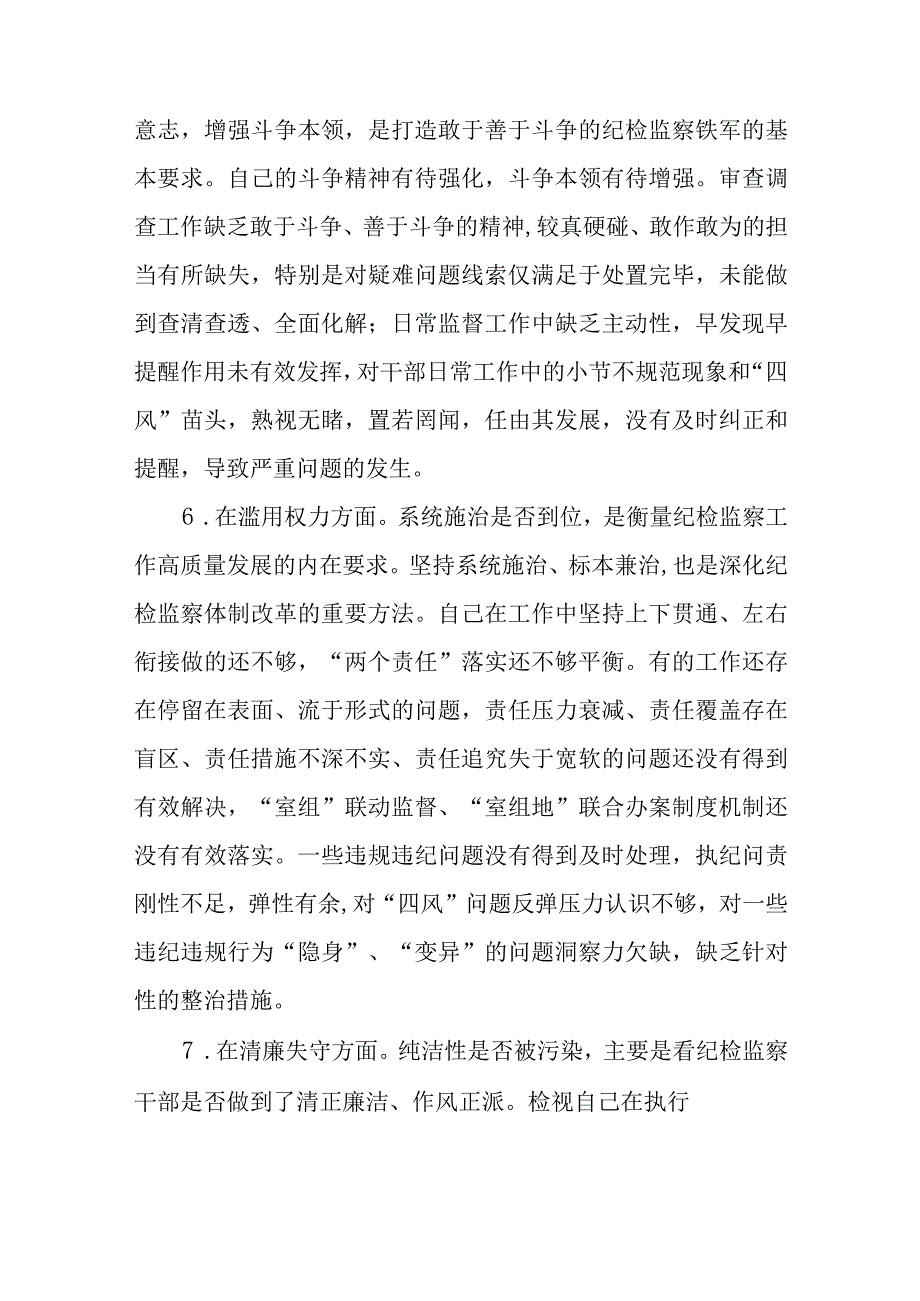 意志，增强斗争本领，是打造敢于善于斗争的纪检监察铁军的基本要求。自己的斗争精神有待强化，斗争本领有待增强。审查调查工作缺乏敢于斗争、善于斗争的精神,较真硬碰、敢作敢为的担当有所缺失，特别是对疑难问题线索仅满足于处置完毕，未能做到查清查透、全面化解；日常监督工作中缺乏主动性，早发现早提醒作用未有效发挥,对干部日常工作中的小节不规范现象和“四风”苗头，熟视无睹，置若罔闻，任由其发展，没有及时纠正和提醒，导致严重问题的发生。

6．在滥用权力方面。系统施治是否到位，是衡量纪检监察工作高质量发展的内在要求。坚持系统施治、标本兼治,也是深化纪检监察体制改革的重要方法。自己在工作中坚持上下贯通、左右衔接做的还不够，“两个责任”落实还不够平衡。有的工作还存在停留在表面、流于形式的问题，责任压力衰减、责任覆盖存在盲区、责任措施不深不实、责任追究失于宽软的问题还没有得到有效解决，“室组”联动监督、“室组地”联合办案制度机制还没有有效落实。一些违规违纪问题没有得到及时处理，执纪问责刚性不足，弹性有余,对“四风”问题反弹压力认识不够，对一些违纪违规行为“隐身”、“变异”的问题洞察力欠缺，缺乏针对性的整治措施。

7．在清廉失守方面。纯洁性是否被污染，主要是看纪检监察干部是否做到了清正廉洁、作风正派。检视自己在执行